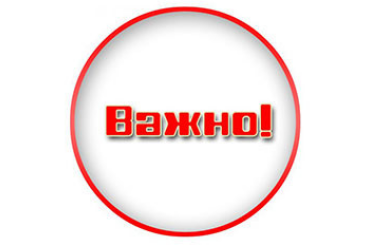 Важно!